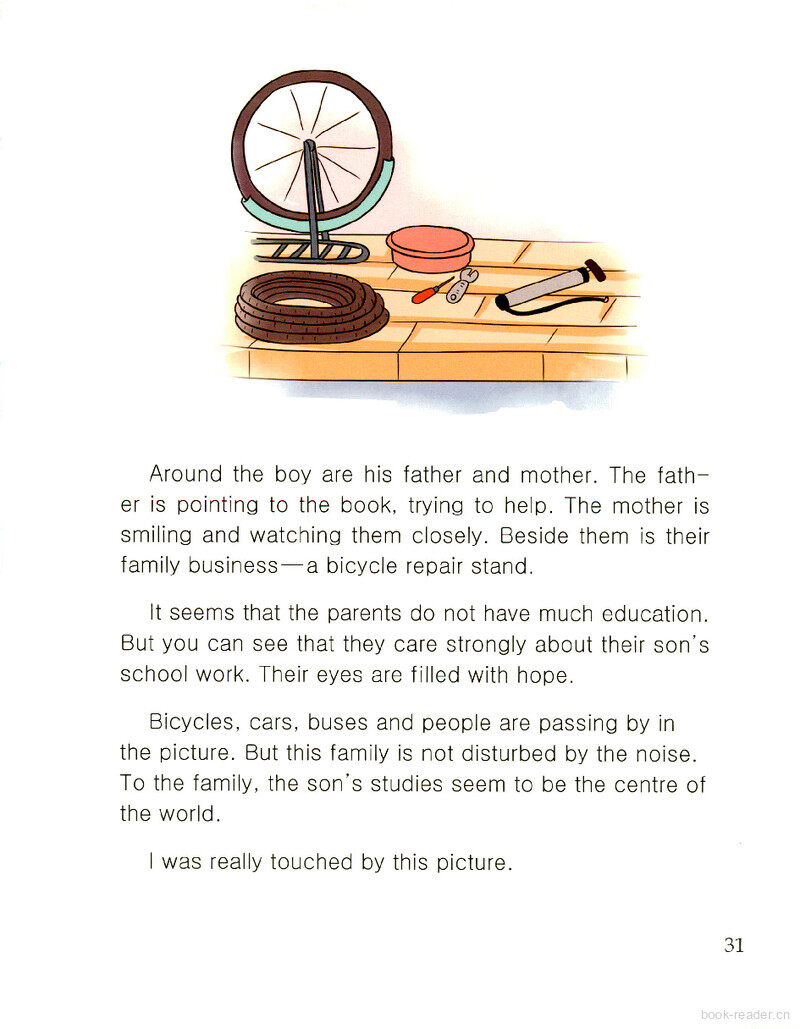 Around the boy are his father and mother. The father is pointing to the book, trying to help. The mother is smiling and watching them closely. Beside them is their family business—a bicycle repair stand.

It seems that the parents do not have much education. But you can see that they care strongly about their son's school work. Their eyes are filled with hope.

Bicycles, cars, buses and people are passing by in the picture. But this family is not disturbed by the noise. To the family, the son's studies seem to be the centre of the world.

I was really touched by this picture.

31

book-reader.cn